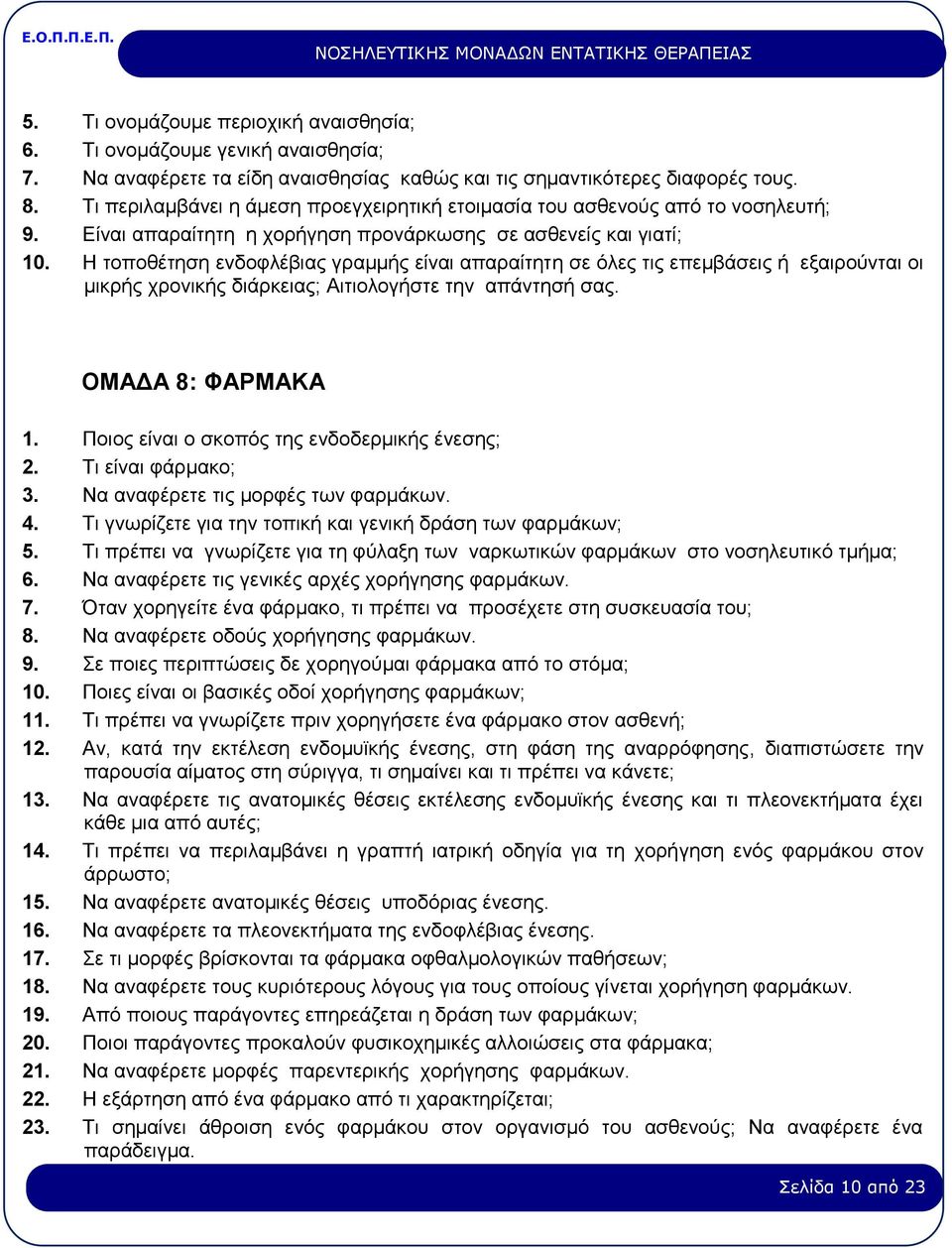 Ε.Ο.Π.Π.Ε.Π.

ΝΟΣΗΛΕΥΤΙΚΗΣ ΜΟΝΑΔΩΝ ΕΝΤΑΤΙΚΗΣ ΘΕΡΑΠΕΙΑΣ

5. Τι ονομάζουμε περιοχική αναισθησία;
6. Τι ονομάζουμε γενική αναισθησία;
7. Να αναφέρετε τα είδη αναισθησίας καθώς και τις σημαντικότερες διαφορές τους.
8. Τι περιλαμβάνει η άμεση προεγχειρητική ετοιμασία του ασθενούς από το νοσηλευτή;
9. Είναι απαραίτητη η χορήγηση προνάρκωσης σε ασθενείς και γιατί;
10. Η τοποθέτηση ενδοφλέβιας γραμμής είναι απαραίτητη σε όλες τις επεμβάσεις ή εξαιρούνται οι μικρής χρονικής διάρκειας; Αιτιολογήστε την απάντησή σας.

ΟΜΑΔΑ 8: ΦΑΡΜΑΚΑ

1. Ποιος είναι ο σκοπός της ενδοδερμικής ένεσης;
2. Τι είναι φάρμακο;
3. Να αναφέρετε τις μορφές των φαρμάκων.
4. Τι γνωρίζετε για την τοπική και γενική δράση των φαρμάκων;
5. Τι πρέπει να γνωρίζετε για τη φύλαξη των ναρκωτικών φαρμάκων στο νοσηλευτικό τμήμα;
6. Να αναφέρετε τις γενικές αρχές χορήγησης φαρμάκων.
7. Όταν χορηγείτε ένα φάρμακο, τι πρέπει να προσέχετε στη συσκευασία του;
8. Να αναφέρετε οδούς χορήγησης φαρμάκων.
9. Σε ποιες περιπτώσεις δε χορηγούμαι φάρμακα από το στόμα;
10. Ποιες είναι οι βασικές οδοί χορήγησης φαρμάκων;
11. Τι πρέπει να γνωρίζετε πριν χορηγήσετε ένα φάρμακο στον ασθενή;
12. Αν, κατά την εκτέλεση ενδομυϊκής ένεσης, στη φάση της αναρρόφησης, διαπιστώσετε την παρουσία αίματος στη σύριγγα, τι σημαίνει και τι πρέπει να κάνετε;
13. Να αναφέρετε τις ανατομικές θέσεις εκτέλεσης ενδομυϊκής ένεσης και τι πλεονεκτήματα έχει κάθε μια από αυτές;
14. Τι πρέπει να περιλαμβάνει η γραπτή ιατρική οδηγία για τη χορήγηση ενός φαρμάκου στον άρρωστο;
15. Να αναφέρετε ανατομικές θέσεις υποδόριας ένεσης.
16. Να αναφέρετε τα πλεονεκτήματα της ενδοφλέβιας ένεσης.
17. Σε τι μορφές βρίσκονται τα φάρμακα οφθαλμολογικών παθήσεων;
18. Να αναφέρετε τους κυριότερους λόγους για τους οποίους γίνεται χορήγηση φαρμάκων.
19. Από ποιους παράγοντες επηρεάζεται η δράση των φαρμάκων;
20. Ποιοι παράγοντες προκαλούν φυσικοχημικές αλλοιώσεις στα φάρμακα;
21. Να αναφέρετε μορφές παρεντερικής χορήγησης φαρμάκων.
22. Η εξάρτηση από ένα φάρμακο από τι χαρακτηρίζεται;
23. Τι σημαίνει άθροιση ενός φαρμάκου στον οργανισμό του ασθενούς; Να αναφέρετε ένα παράδειγμα.

Σελίδα 10 από 23